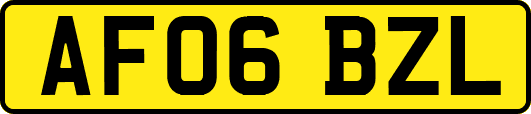 AF06 BZL